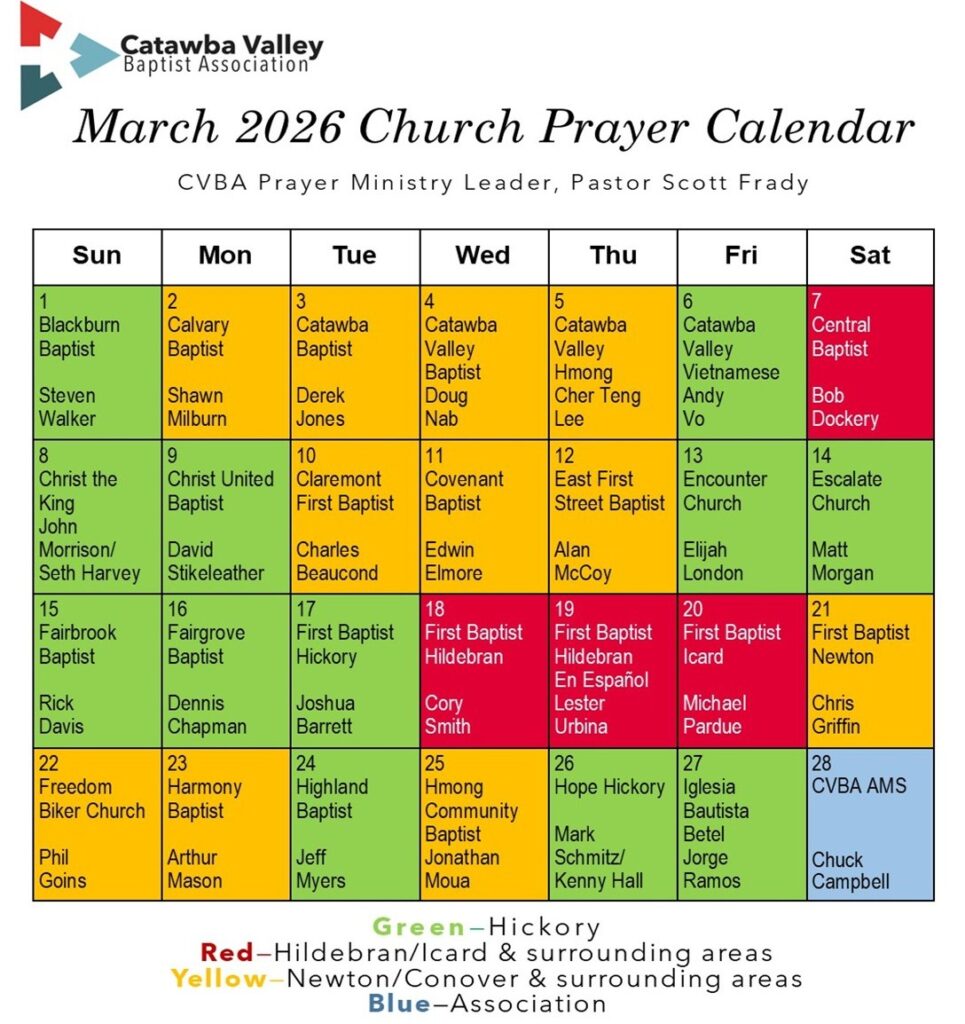 Catawba Valley
Baptist Association

March 2026 Church Prayer Calendar

CVBA Prayer Ministry Leader, Pastor Scott Frady

| Sun | Mon | Tue | Wed | Thu | Fri | Sat |
|---|---|---|---|---|---|---|
| 1 Blackburn Baptist Steven Walker | 2 Calvary Baptist Shawn Milburn | 3 Catawba Baptist Derek Jones | 4 Catawba Valley Baptist Doug Nab | 5 Catawba Valley Hmong Cher Teng Lee | 6 Catawba Valley Vietnamese Andy Vo | 7 Central Baptist Bob Dockery |
| 8 Christ the King John Morrison/ Seth Harvey | 9 Christ United Baptist David Stikeleather | 10 Claremont First Baptist Charles Beaucond | 11 Covenant Baptist Edwin Elmore | 12 East First Street Baptist Alan McCoy | 13 Encounter Church Elijah London | 14 Escalate Church Matt Morgan |
| 15 Fairbrook Baptist Rick Davis | 16 Fairgrove Baptist Dennis Chapman | 17 First Baptist Hickory Joshua Barrett | 18 First Baptist Hildebran Cory Smith | 19 First Baptist Hildebran En Español Lester Urbina | 20 First Baptist Icard Michael Pardue | 21 First Baptist Newton Chris Griffin |
| 22 Freedom Biker Church Phil Goins | 23 Harmony Baptist Arthur Mason | 24 Highland Baptist Jeff Myers | 25 Hmong Community Baptist Jonathan Moua | 26 Hope Hickory Mark Schmitz/ Kenny Hall | 27 Iglesia Bautista Betel Jorge Ramos | 28 CVBA AMS Chuck Campbell |

Green–Hickory
Red–Hildebran/Icard & surrounding areas
Yellow–Newton/Conover & surrounding areas
Blue–Association